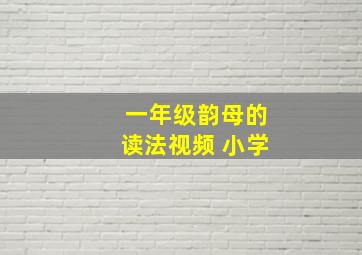 一年级韵母的
读法视频 小学